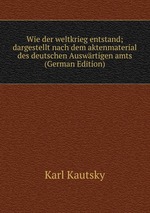 Wie der weltkrieg entstand; dargestellt nach dem aktenmaterial des deutschen Auswärtigen amts (German Edition)

Karl Kautsky